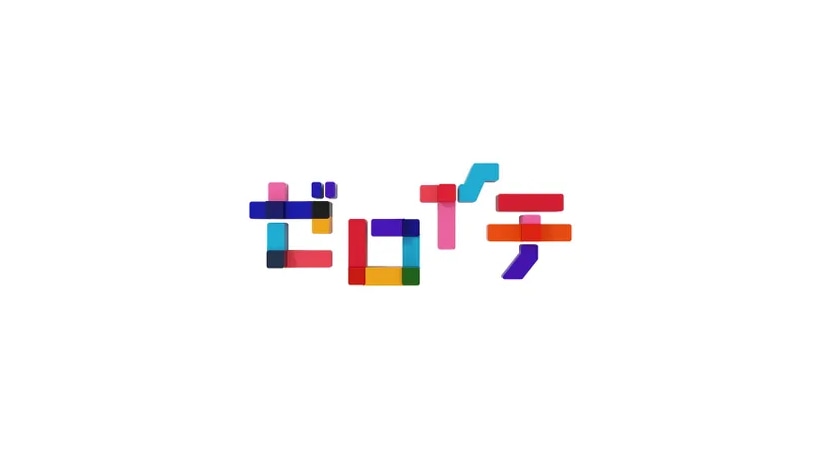 ゼロイチ